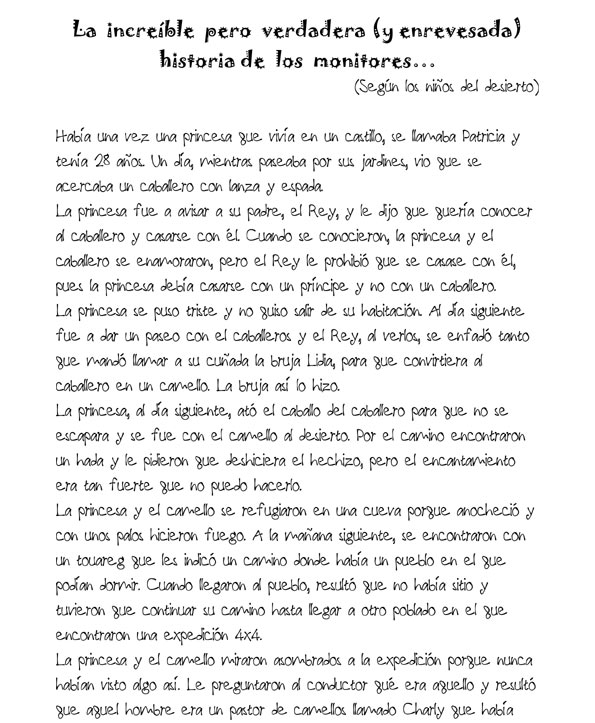 La increíble pero verdadera (y enrevesada) historia de los monitores...
(Según los niños del desierto)

Había una vez una princesa que vivía en un castillo, se llamaba Patricia y tenía 28 años. Un día, mientras paseaba por sus jardines, vio que se acercaba un caballero con lanza y espada.
La princesa fue a avisar a su padre, el Rey, y le dijo que quería conocer al caballero y casarse con él. Cuando se conocieron, la princesa y el caballero se enamoraron, pero el Rey le prohibió que se casase con él, pues la princesa debía casarse con un príncipe y no con un caballero.
La princesa se puso triste y no quiso salir de su habitación. Al día siguiente fue a dar un paseo con el caballeros y el Rey, al verlos, se enfadó tanto que mandó llamar a su cuñada la bruja Lidia, para que convirtiera al caballero en un camello. La bruja así lo hizo.
La princesa, al día siguiente, ató el caballo del caballero para que no se escapara y se fue con el camello al desierto. Por el camino encontraron un hada y le pidieron que deshiciera el hechizo, pero el encantamiento era tan fuerte que no puedo hacerlo.
La princesa y el camello se refugiaron en una cueva porque anocheció y con unos palos hicieron fuego. A la mañana siguiente, se encontraron con un touareg que les indicó un camino donde había un pueblo en el que podían dormir. Cuando llegaron al pueblo, resultó que no había sitio y tuvieron que continuar su camino hasta llegar a otro poblado en el que encontraron una expedición 4x4.
La princesa y el camello miraron asombrados a la expedición porque nunca habían visto algo así. Le preguntaron al conductor qué era aquello y resultó que aquel hombre era un pastor de camellos llamado Charly que había